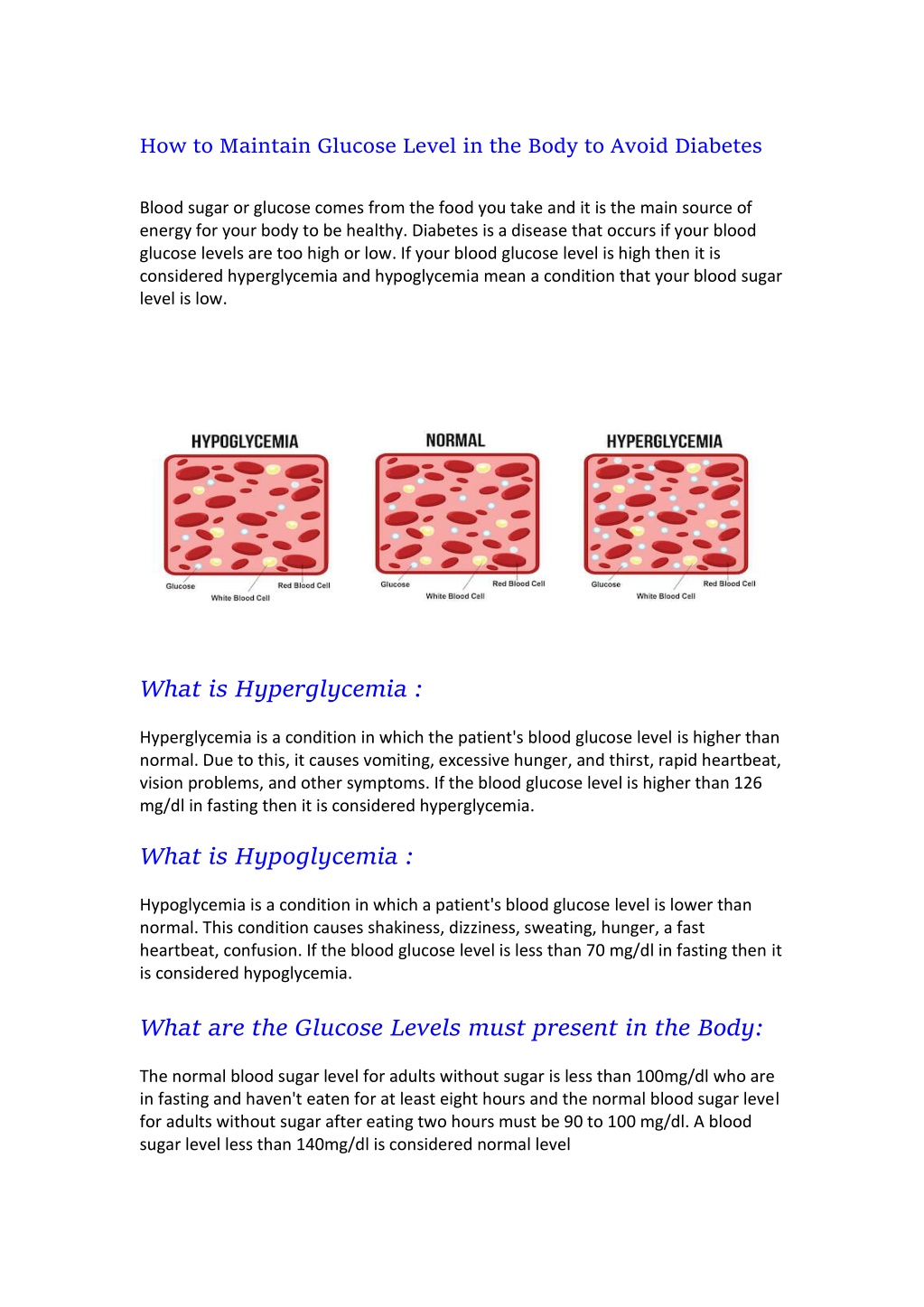 How to Maintain Glucose Level in the Body to Avoid Diabetes

Blood sugar or glucose comes from the food you take and it is the main source of energy for your body to be healthy. Diabetes is a disease that occurs if your blood glucose levels are too high or low. If your blood glucose level is high then it is considered hyperglycemia and hypoglycemia mean a condition that your blood sugar level is low.

HYPOGLYCEMIA
Glucose
White Blood Cell
Red Blood Cell

NORMAL
Glucose
White Blood Cell
Red Blood Cell

HYPERGLYCEMIA
Glucose
White Blood Cell
Red Blood Cell

What is Hyperglycemia :

Hyperglycemia is a condition in which the patient's blood glucose level is higher than normal. Due to this, it causes vomiting, excessive hunger, and thirst, rapid heartbeat, vision problems, and other symptoms. If the blood glucose level is higher than 126 mg/dl in fasting then it is considered hyperglycemia.

What is Hypoglycemia :

Hypoglycemia is a condition in which a patient's blood glucose level is lower than normal. This condition causes shakiness, dizziness, sweating, hunger, a fast heartbeat, confusion. If the blood glucose level is less than 70 mg/dl in fasting then it is considered hypoglycemia.

What are the Glucose Levels must present in the Body:

The normal blood sugar level for adults without sugar is less than 100mg/dl who are in fasting and haven't eaten for at least eight hours and the normal blood sugar level for adults without sugar after eating two hours must be 90 to 100 mg/dl. A blood sugar level less than 140mg/dl is considered normal level